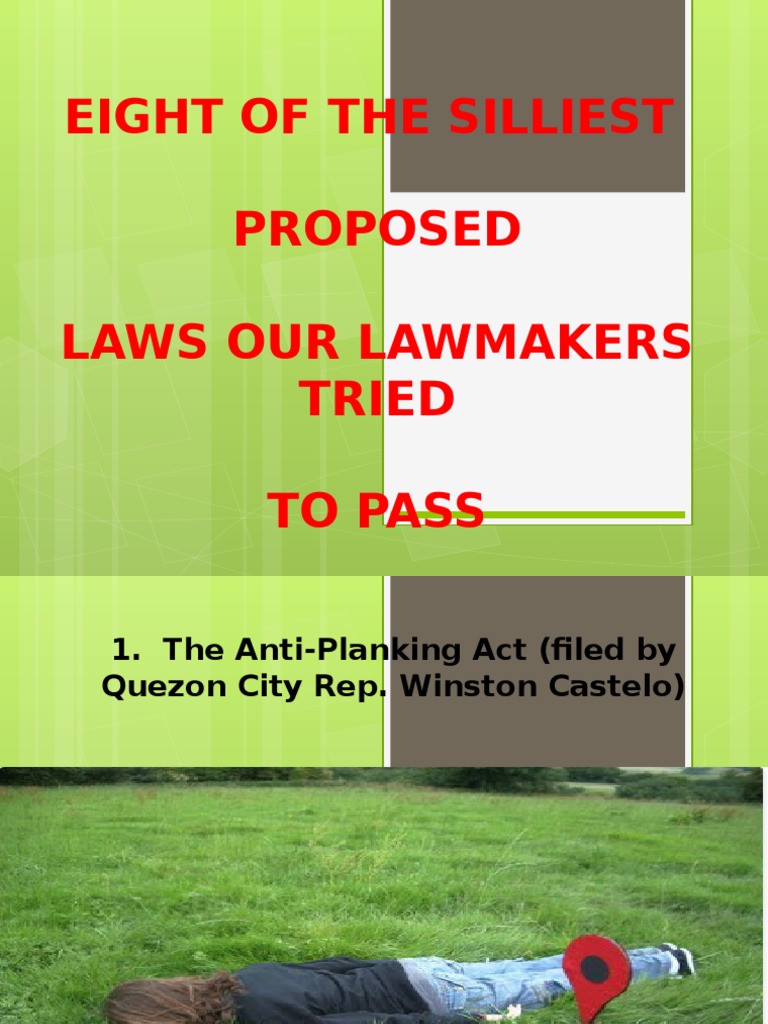 EIGHT OF THE SILLIEST

PROPOSED

LAWS OUR LAWMAKERS TRIED

TO PASS

1. The Anti-Planking Act (filed by Quezon City Rep. Winston Castelo)